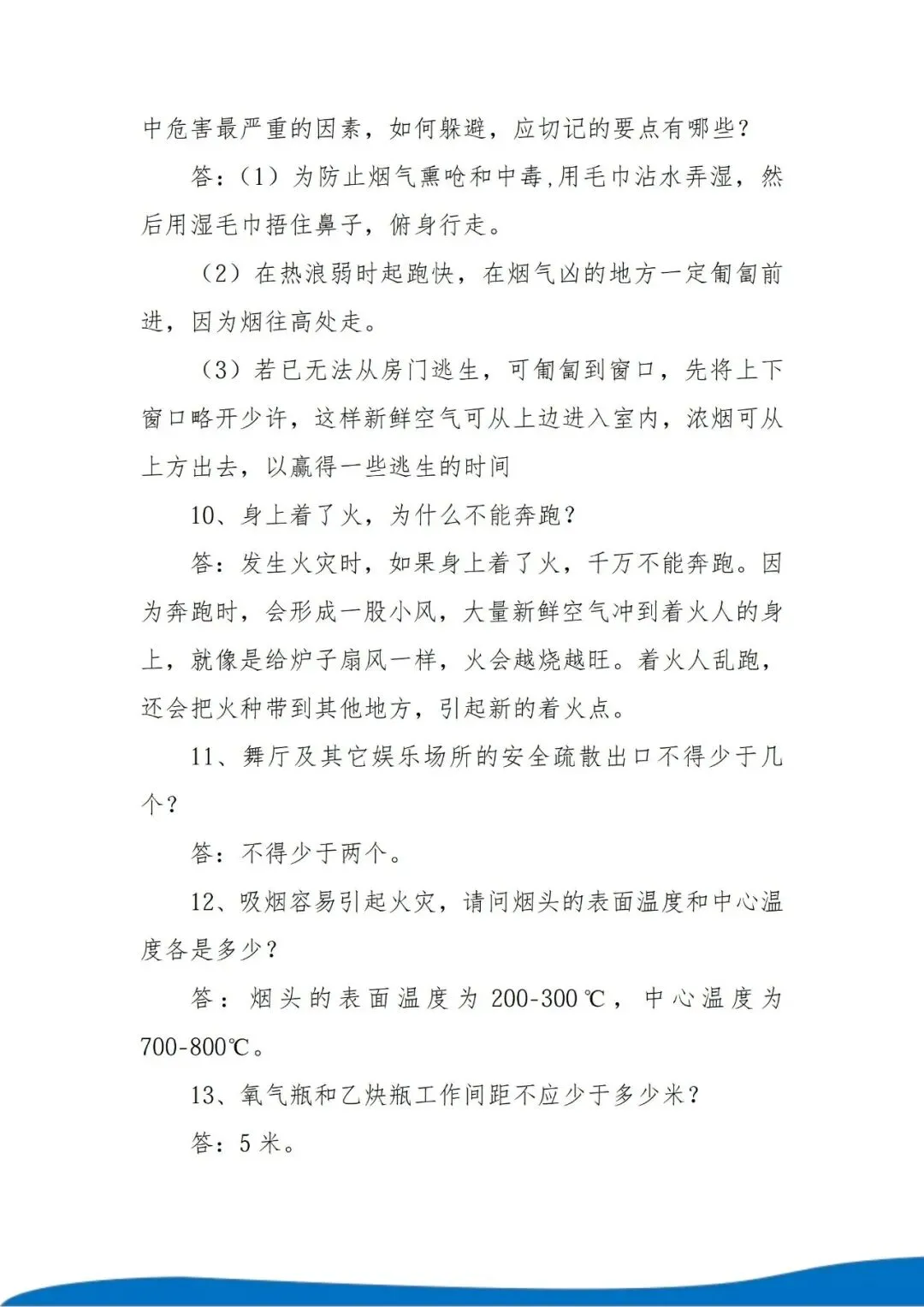 中危害最严重的因素，如何躲避，应切记的要点有哪些？

答：（1）为防止烟气熏呛和中毒,用毛巾沾水弄湿，然后用湿毛巾捂住鼻子，俯身行走。

（2）在热浪弱时起跑快，在烟气凶的地方一定匍匐前进，因为烟往高处走。

（3）若已无法从房门逃生，可匍匐到窗口，先将上下窗口略开少许，这样新鲜空气可从上边进入室内，浓烟可从上方出去，以赢得一些逃生的时间

10、身上着了火，为什么不能奔跑？

答：发生火灾时，如果身上着了火，千万不能奔跑。因为奔跑时，会形成一股小风，大量新鲜空气冲到着火人的身上，就像是给炉子扇风一样，火会越烧越旺。着火人乱跑，还会把火种带到其他地方，引起新的着火点。

11、舞厅及其它娱乐场所的安全疏散出口不得少于几个？

答：不得少于两个。

12、吸烟容易引起火灾，请问烟头的表面温度和中心温度各是多少？

答：烟头的表面温度为 200-300℃，中心温度为 700-800℃。

13、氧气瓶和乙炔瓶工作间距不应少于多少米？

答：5 米。